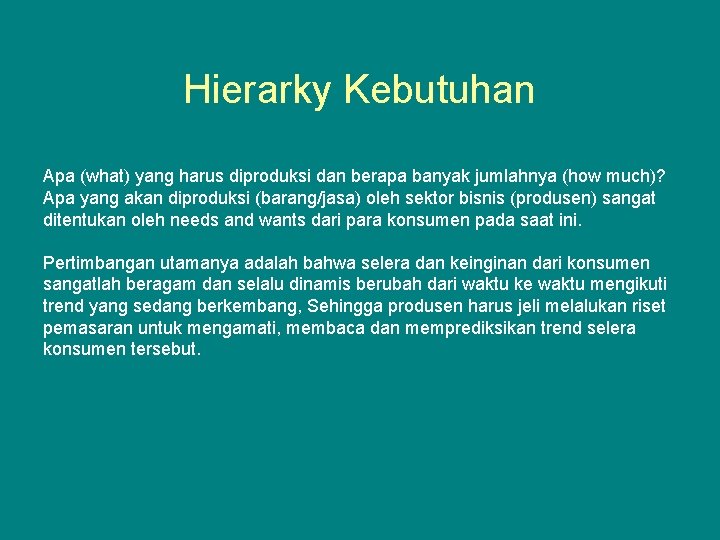 Hierarky Kebutuhan

Apa (what) yang harus diproduksi dan berapa banyak jumlahnya (how much)? Apa yang akan diproduksi (barang/jasa) oleh sektor bisnis (produsen) sangat ditentukan oleh needs and wants dari para konsumen pada saat ini.

Pertimbangan utamanya adalah bahwa selera dan keinginan dari konsumen sangatlah beragam dan selalu dinamis berubah dari waktu ke waktu mengikuti trend yang sedang berkembang, Sehingga produsen harus jeli melalukan riset pemasaran untuk mengamati, membaca dan memprediksikan trend selera konsumen tersebut.